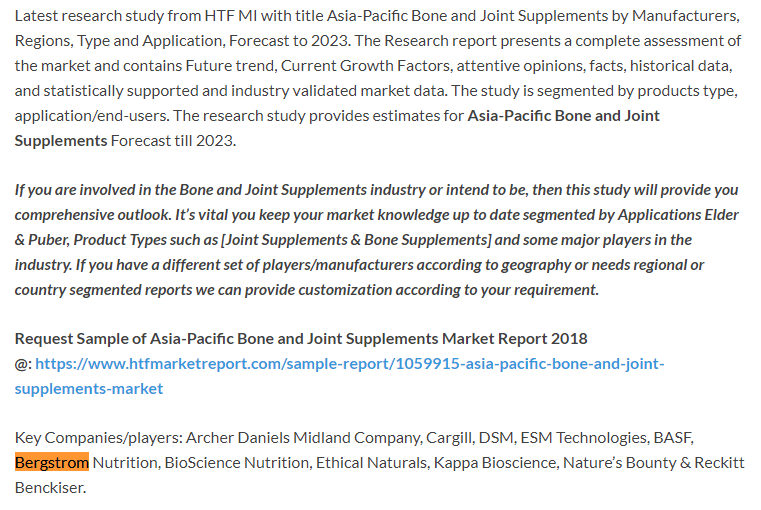 Latest research study from HTF MI with title Asia-Pacific Bone and Joint Supplements by Manufacturers, Regions, Type and Application, Forecast to 2023. The Research report presents a complete assessment of the market and contains Future trend, Current Growth Factors, attentive opinions, facts, historical data, and statistically supported and industry validated market data. The study is segmented by products type, application/end-users. The research study provides estimates for Asia-Pacific Bone and Joint Supplements Forecast till 2023.

If you are involved in the Bone and Joint Supplements industry or intend to be, then this study will provide you comprehensive outlook. It's vital you keep your market knowledge up to date segmented by Applications Elder & Puber, Product Types such as [Joint Supplements & Bone Supplements] and some major players in the industry. If you have a different set of players/manufacturers according to geography or needs regional or country segmented reports we can provide customization according to your requirement.

Request Sample of Asia-Pacific Bone and Joint Supplements Market Report 2018 @: https://www.htfmarketreport.com/sample-report/1059915-asia-pacific-bone-and-joint-supplements-market

Key Companies/players: Archer Daniels Midland Company, Cargill, DSM, ESM Technologies, BASF, Bergstrom Nutrition, BioScience Nutrition, Ethical Naturals, Kappa Bioscience, Nature's Bounty & Reckitt Benckiser.